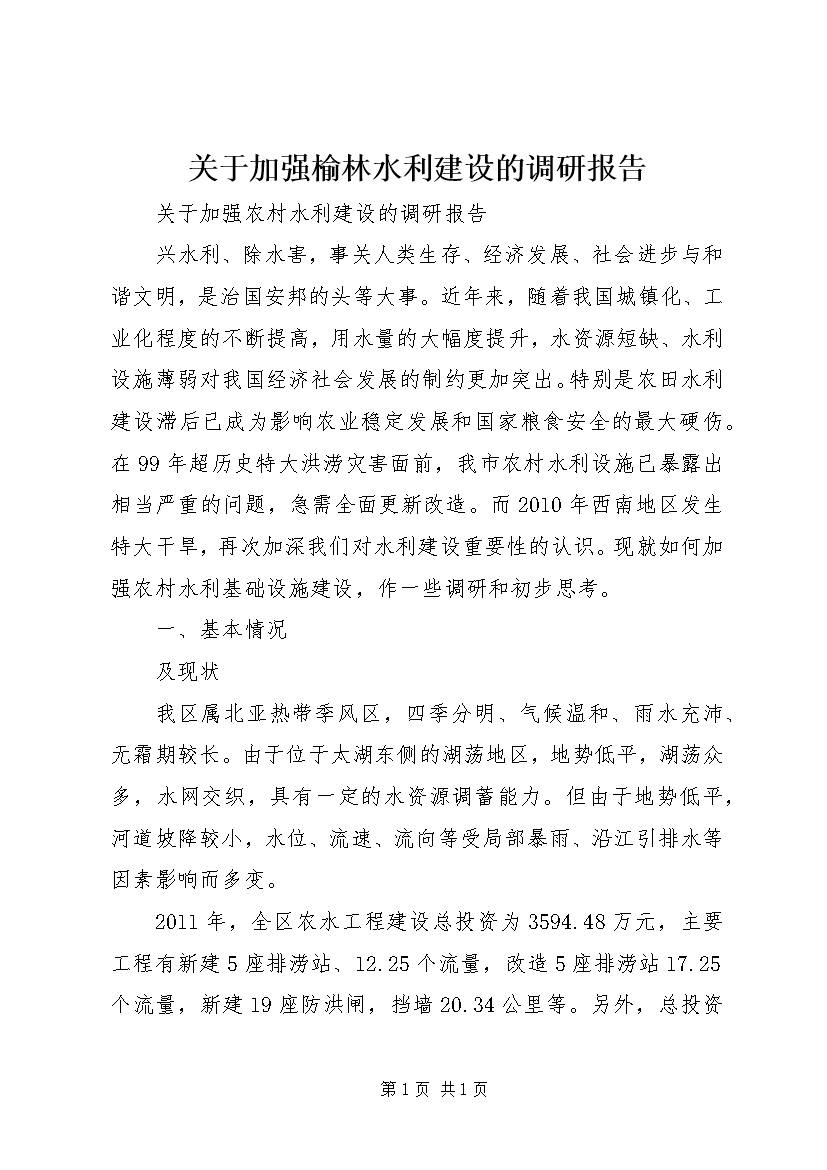 关于加强榆林水利建设的调研报告

关于加强农村水利建设的调研报告

兴水利、除水害，事关人类生存、经济发展、社会进步与和谐文明，是治国安邦的头等大事。近年来，随着我国城镇化、工业化程度的不断提高，用水量的大幅度提升，水资源短缺、水利设施薄弱对我国经济社会发展的制约更加突出。特别是农田水利建设滞后已成为影响农业稳定发展和国家粮食安全的最大硬伤。在99年超历史特大洪涝灾害面前，我市农村水利设施已暴露出相当严重的问题，急需全面更新改造。而2010年西南地区发生特大干旱，再次加深我们对水利建设重要性的认识。现就如何加强农村水利基础设施建设，作一些调研和初步思考。

一、基本情况

及现状

我区属北亚热带季风区，四季分明、气候温和、雨水充沛、无霜期较长。由于位于太湖东侧的湖荡地区，地势低平，湖荡众多，水网交织，具有一定的水资源调蓄能力。但由于地势低平，河道坡降较小，水位、流速、流向等受局部暴雨、沿江引排水等因素影响而多变。

2011年，全区农水工程建设总投资为3594.48万元，主要工程有新建5座排涝站、12.25个流量，改造5座排涝站17.25个流量，新建19座防洪闸，挡墙20.34公里等。另外，总投资

第1页 共1页